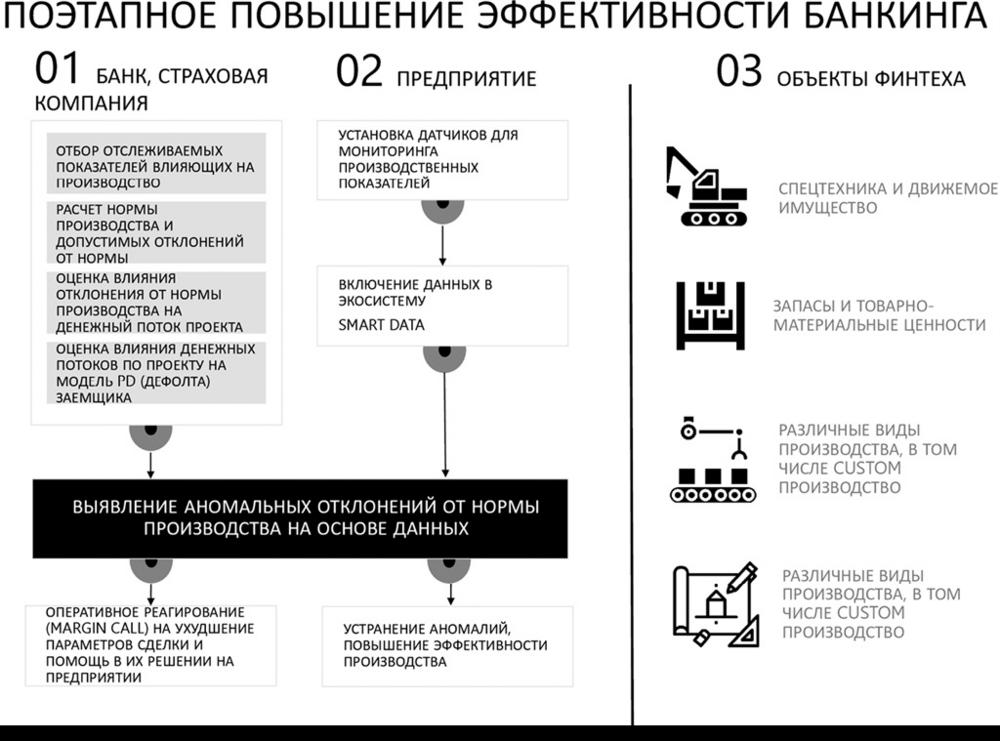 ПОЭТАПНОЕ ПОВЫШЕНИЕ ЭФФЕКТИВНОСТИ БАНКИНГА

01 БАНК, СТРАХОВАЯ КОМПАНИЯ

ОТБОР ОТСЛЕЖИВАЕМЫХ ПОКАЗАТЕЛЕЙ ВЛИЯЮЩИХ НА ПРОИЗВОДСТВО

РАСЧЕТ НОРМЫ ПРОИЗВОДСТВА И ДОПУСТИМЫХ ОТКЛОНЕНИЙ ОТ НОРМЫ

ОЦЕНКА ВЛИЯНИЯ ОТКЛОНЕНИЯ ОТ НОРМЫ ПРОИЗВОДСТВА НА ДЕНЕЖНЫЙ ПОТОК ПРОЕКТА

ОЦЕНКА ВЛИЯНИЯ ДЕНЕЖНЫХ ПОТОКОВ ПО ПРОЕКТУ НА МОДЕЛЬ PD (ДЕФОЛТА) ЗАЕМЩИКА

02 ПРЕДПРИЯТИЕ

УСТАНОВКА ДАТЧИКОВ ДЛЯ МОНИТОРИНГА ПРОИЗВОДСТВЕННЫХ ПОКАЗАТЕЛЕЙ

ВКЛЮЧЕНИЕ ДАННЫХ В ЭКОСИСТЕМУ

SMART DATA

ВЫЯВЛЕНИЕ АНОМАЛЬНЫХ ОТКЛОНЕНИЙ ОТ НОРМЫ ПРОИЗВОДСТВА НА ОСНОВЕ ДАННЫХ

ОПЕРАТИВНОЕ РЕАГИРОВАНИЕ (MARGIN CALL) НА УХУДШЕНИЕ ПАРАМЕТРОВ СДЕЛКИ И ПОМОЩЬ В ИХ РЕШЕНИИ НА ПРЕДПРИЯТИИ

УСТРАНЕНИЕ АНОМАЛИЙ, ПОВЫШЕНИЕ ЭФФЕКТИВНОСТИ ПРОИЗВОДСТВА

03 ОБЪЕКТЫ ФИНТЕХА

СПЕЦТЕХНИКА И ДВИЖЕМОЕ ИМУЩЕСТВО

ЗАПАСЫ И ТОВАРНО-МАТЕРИАЛЬНЫЕ ЦЕННОСТИ

РАЗЛИЧНЫЕ ВИДЫ ПРОИЗВОДСТВА, В ТОМ ЧИСЛЕ CUSTOM ПРОИЗВОДСТВО

РАЗЛИЧНЫЕ ВИДЫ ПРОИЗВОДСТВА, В ТОМ ЧИСЛЕ CUSTOM ПРОИЗВОДСТВО